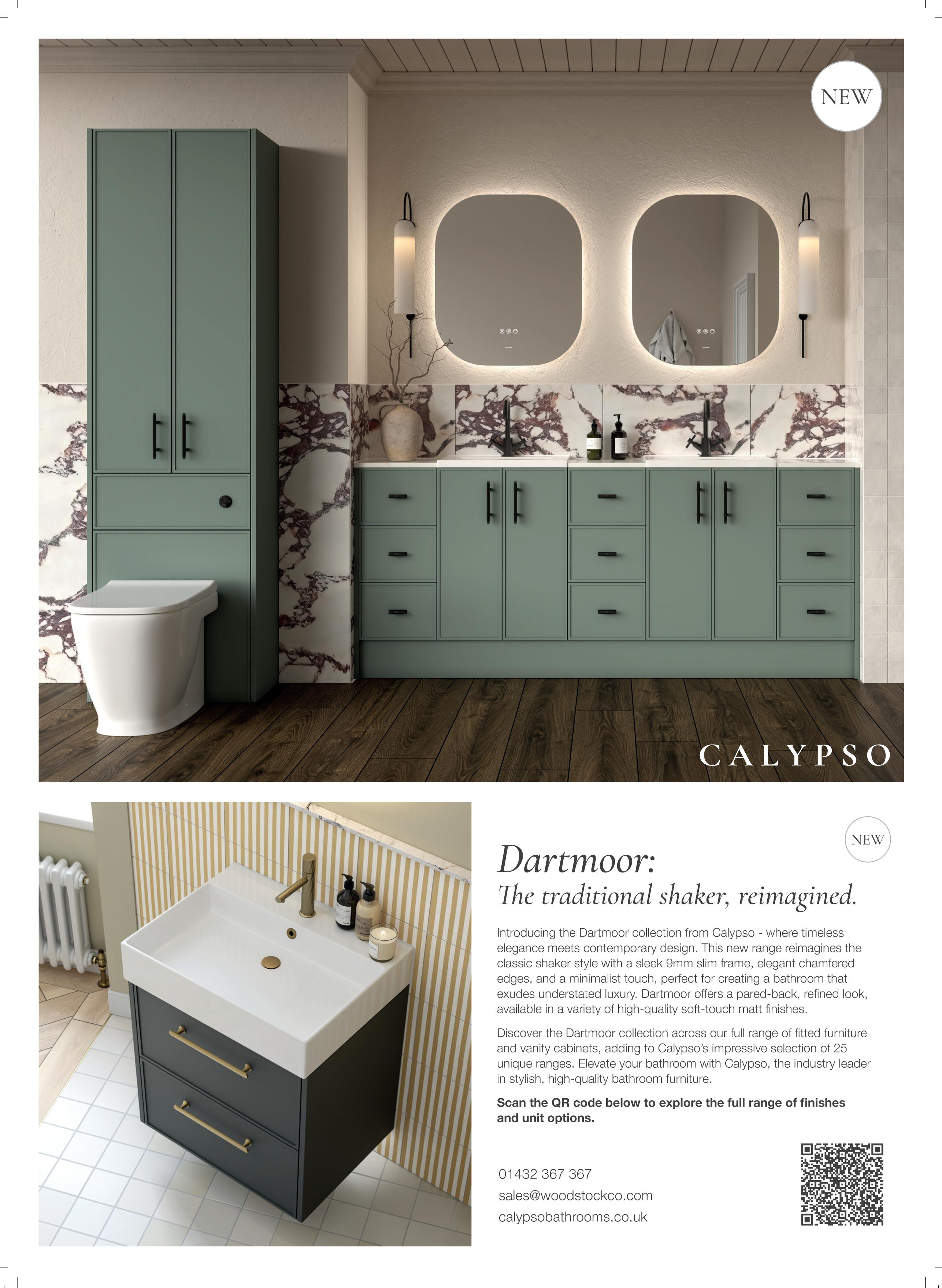 NEW

CALYPSO

NEW

Dartmoor:

The traditional shaker, reimagined.

Introducing the Dartmoor collection from Calypso - where timeless elegance meets contemporary design. This new range reimagines the classic shaker style with a sleek 9mm slim frame, elegant chamfered edges, and a minimalist touch, perfect for creating a bathroom that exudes understated luxury. Dartmoor offers a pared-back, refined look, available in a variety of high-quality soft-touch matt finishes.

Discover the Dartmoor collection across our full range of fitted furniture and vanity cabinets, adding to Calypso's impressive selection of 25 unique ranges. Elevate your bathroom with Calypso, the industry leader in stylish, high-quality bathroom furniture.

Scan the QR code below to explore the full range of finishes and unit options.

01432 367 367
sales@woodstockco.com
calypsobathrooms.co.uk